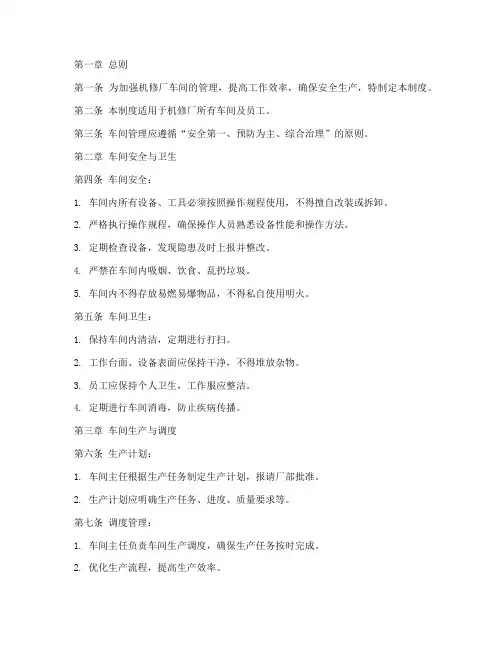 第一章 总则

第一条 为加强机修厂车间的管理，提高工作效率，确保安全生产，特制定本制度。

第二条 本制度适用于机修厂所有车间及员工。

第三条 车间管理应遵循“安全第一、预防为主、综合治理”的原则。

第二章 车间安全与卫生

第四条 车间安全：

1. 车间内所有设备、工具必须按照操作规程使用，不得擅自改装或拆卸。

2. 严格执行操作规程，确保操作人员熟悉设备性能和操作方法。

3. 定期检查设备，发现隐患及时上报并整改。

4. 严禁在车间内吸烟、饮食、乱扔垃圾。

5. 车间内不得存放易燃易爆物品，不得私自使用明火。

第五条 车间卫生：

1. 保持车间内清洁，定期进行打扫。

2. 工作台面、设备表面应保持干净，不得堆放杂物。

3. 员工应保持个人卫生，工作服应整洁。

4. 定期进行车间消毒，防止疾病传播。

第三章 车间生产与调度

第六条 生产计划：

1. 车间主任根据生产任务制定生产计划，报请厂部批准。

2. 生产计划应明确生产任务、进度、质量要求等。

第七条 调度管理：

1. 车间主任负责车间生产调度，确保生产任务按时完成。

2. 优化生产流程，提高生产效率。